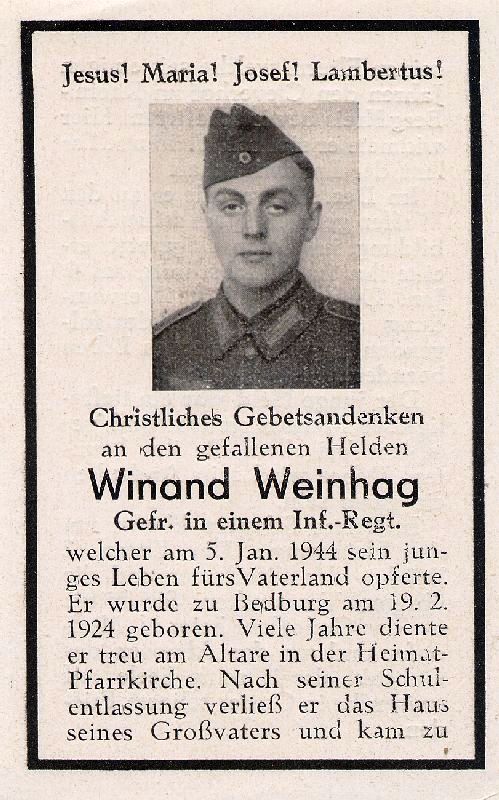 Jesus! Maria! Josef! Lambertus!

Christliches Gebetsandenken
an den gefallenen Helden
Winand Weinhag
Gefr. in einem Inf.-Regt.

welcher am 5. Jan. 1944 sein junges Leben fürs Vaterland opferte. Er wurde zu Bedburg am 19. 2. 1924 geboren. Viele Jahre diente er treu am Altare in der Heimat-Pfarrkirche. Nach seiner Schulentlassung verließ er das Haus seines Großvaters und kam zu